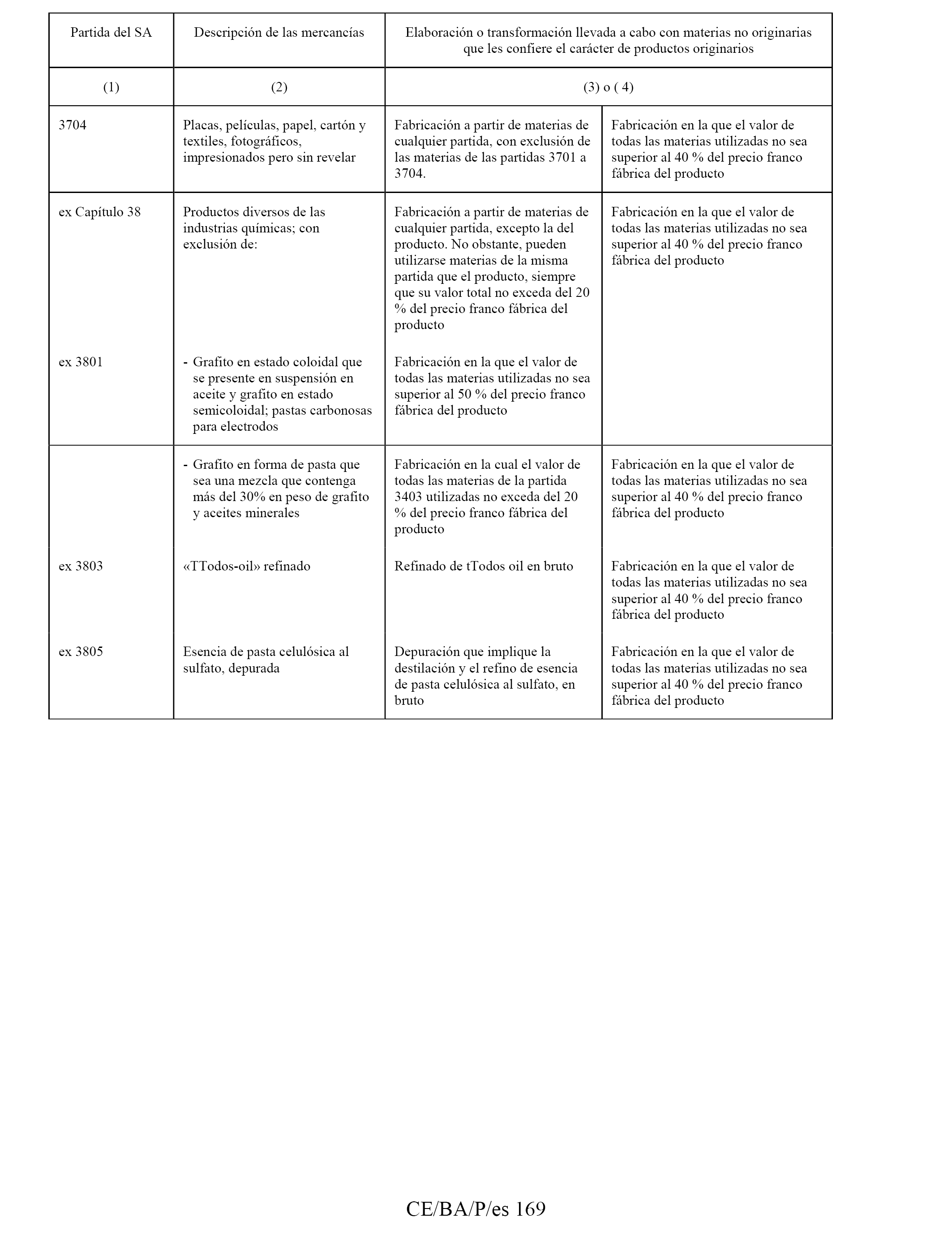 | Partida del SA | Descripción de las mercancías | Elaboración o transformación llevada a cabo con materias no originarias que les confiere el carácter de productos originarios | |
|---|---|---|---|
| (1) | (2) | (3) o ( 4) | |
| 3704 | Placas, películas, papel, cartón y textiles, fotográficos, impresionados pero sin revelar | Fabricación a partir de materias de cualquier partida, con exclusión de las materias de las partidas 3701 a 3704. | Fabricación en la que el valor de todas las materias utilizadas no sea superior al 40 % del precio franco fábrica del producto |
| ex Capítulo 38 | Productos diversos de las industrias químicas; con exclusión de: | Fabricación a partir de materias de cualquier partida, excepto la del producto. No obstante, pueden utilizarse materias de la misma partida que el producto, siempre que su valor total no exceda del 20 % del precio franco fábrica del producto | Fabricación en la que el valor de todas las materias utilizadas no sea superior al 40 % del precio franco fábrica del producto |
| ex 3801 | - Grafito en estado coloidal que se presente en suspensión en aceite y grafito en estado semicoloidal; pastas carbonosas para electrodos | Fabricación en la que el valor de todas las materias utilizadas no sea superior al 50 % del precio franco fábrica del producto | |
| | - Grafito en forma de pasta que sea una mezcla que contenga más del 30% en peso de grafito y aceites minerales | Fabricación en la cual el valor de todas las materias de la partida 3403 utilizadas no exceda del 20 % del precio franco fábrica del producto | Fabricación en la que el valor de todas las materias utilizadas no sea superior al 40 % del precio franco fábrica del producto |
| ex 3803 | «TTodos-oil» refinado | Refinado de tTodos oil en bruto | Fabricación en la que el valor de todas las materias utilizadas no sea superior al 40 % del precio franco fábrica del producto |
| ex 3805 | Esencia de pasta celulósica al sulfato, depurada | Depuración que implique la destilación y el refino de esencia de pasta celulósica al sulfato, en bruto | Fabricación en la que el valor de todas las materias utilizadas no sea superior al 40 % del precio franco fábrica del producto |

CE/BA/P/es 169